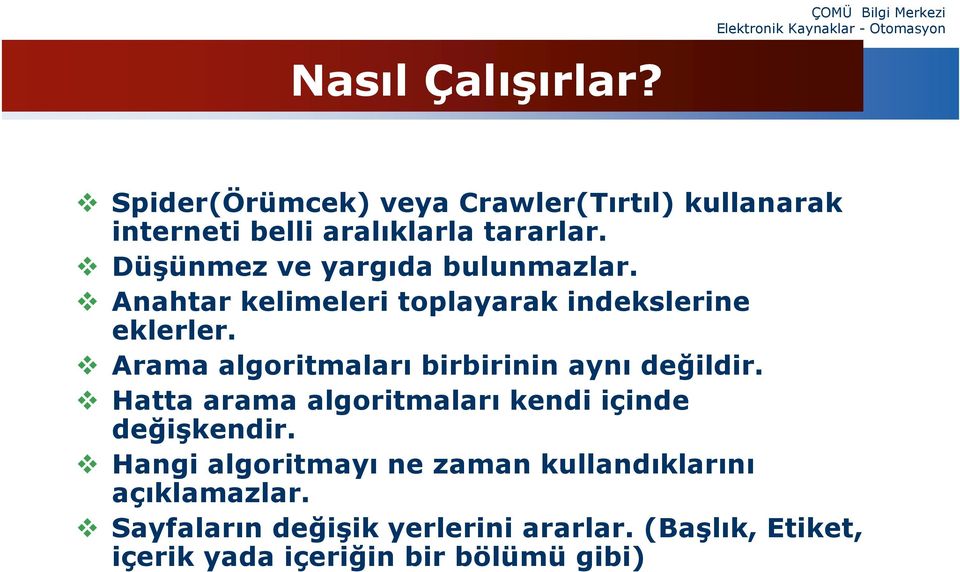 ÇOMÜ Bilgi Merkezi
Elektronik Kaynaklar - Otomasyon

Nasıl Çalışırlar?

❖ Spider(Örümcek) veya Crawler(Tırtıl) kullanarak interneti belli aralıklarla tararlar.
❖ Düşünmez ve yargıda bulunmazlar.
❖ Anahtar kelimeleri toplayarak indekslerine eklerler.
❖ Arama algoritmaları birbirinin aynı değildir.
❖ Hatta arama algoritmaları kendi içinde değişkendir.
❖ Hangi algoritmayı ne zaman kullandıklarını açıklamazlar.
❖ Sayfaların değişik yerlerini ararlar. (Başlık, Etiket, içerik yada içeriğin bir bölümü gibi)